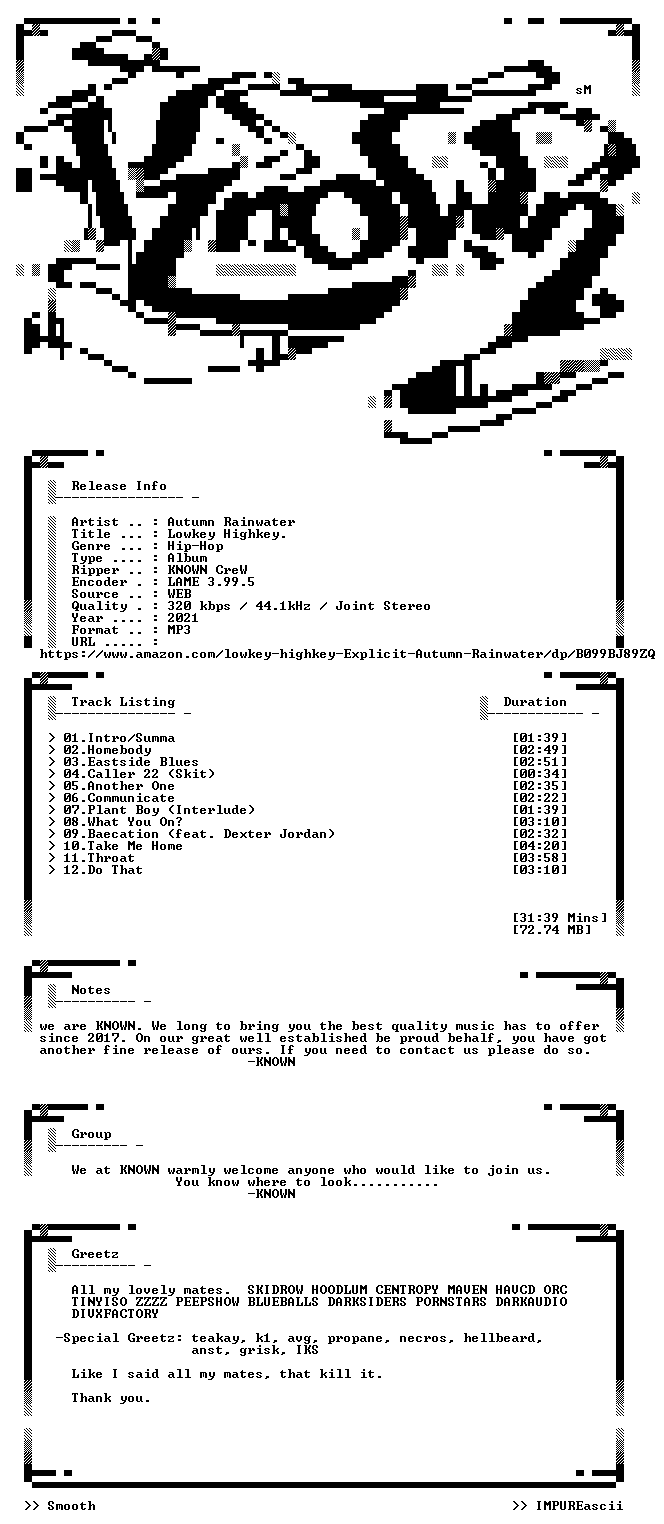 sM

Release Info

Artist .. : Autumn Rainwater
Title ... : Lowkey Highkey.
Genre ... : Hip-Hop
Type .... : Album
Ripper .. : KNOWN CreW
Encoder . : LAME 3.99.5
Source .. : WEB
Quality . : 320 kbps / 44.1kHz / Joint Stereo
Year .... : 2021
Format .. : MP3
URL ..... :
https://www.amazon.com/lowkey-highkey-Explicit-Autumn-Rainwater/dp/B099BJ89ZQ

Track Listing

Duration

> 01.Intro/Summa [01:39]
> 02.Homebody [02:49]
> 03.Eastside Blues [02:51]
> 04.Caller 22 (Skit) [00:34]
> 05.Another One [02:35]
> 06.Communicate [02:22]
> 07.Plant Boy (Interlude) [01:39]
> 08.What You On? [03:10]
> 09.Baecation (feat. Dexter Jordan) [02:32]
> 10.Take Me Home [04:20]
> 11.Throat [03:58]
> 12.Do That [03:10]

[31:39 Mins]
[72.74 MB]

Notes

we are KNOWN. We long to bring you the best quality music has to offer since 2017. On our great well established be proud behalf, you have got another fine release of ours. If you need to contact us please do so.
-KNOWN

Group

We at KNOWN warmly welcome anyone who would like to join us.
You know where to look...........
-KNOWN

Greetz

All my lovely mates. SKIDROW HOODLUM CENTROPY MAVEN HAVCD ORC TINYISO ZZZZ PEEPSHOW BLUEBALLS DARKSIDERS PORNSTARS DARKAUDIO DIVXFACTORY

-Special Greetz: teakay, k1, avg, propane, necros, hellbeard, anst, grisk, IKS

Like I said all my mates, that kill it.

Thank you.

>> Smooth

>> IMPUREascii